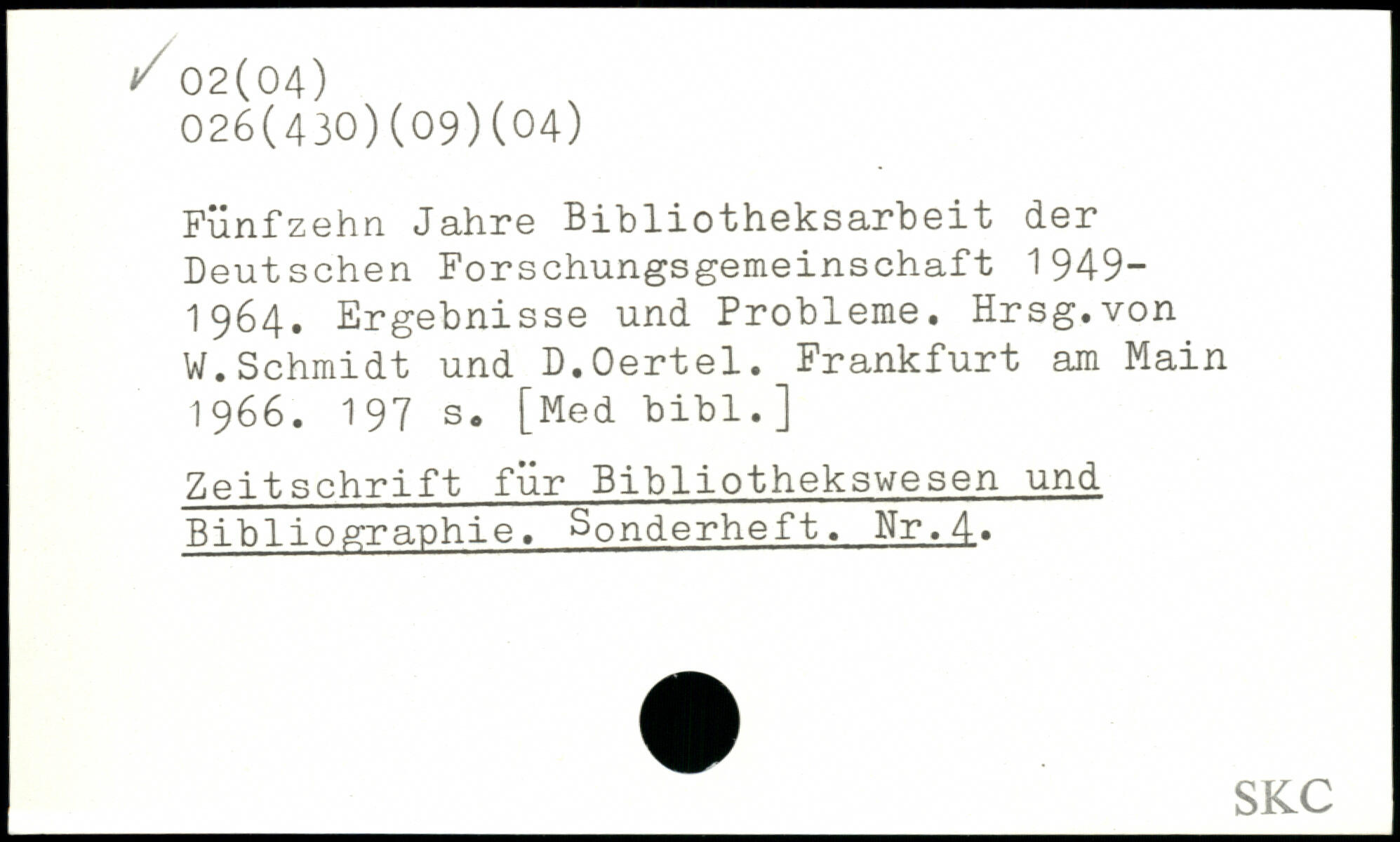 ✓ 02(04)
026(430)(09)(04)

Fünfzehn Jahre Bibliotheksarbeit der Deutschen Forschungsgemeinschaft 1949-1964. Ergebnisse und Probleme. Hrsg.von W.Schmidt und D.Oertel. Frankfurt am Main 1966. 197 s. [Med bibl.]

Zeitschrift für Bibliothekswesen und Bibliographie. Sonderheft. Nr.4.

SKC